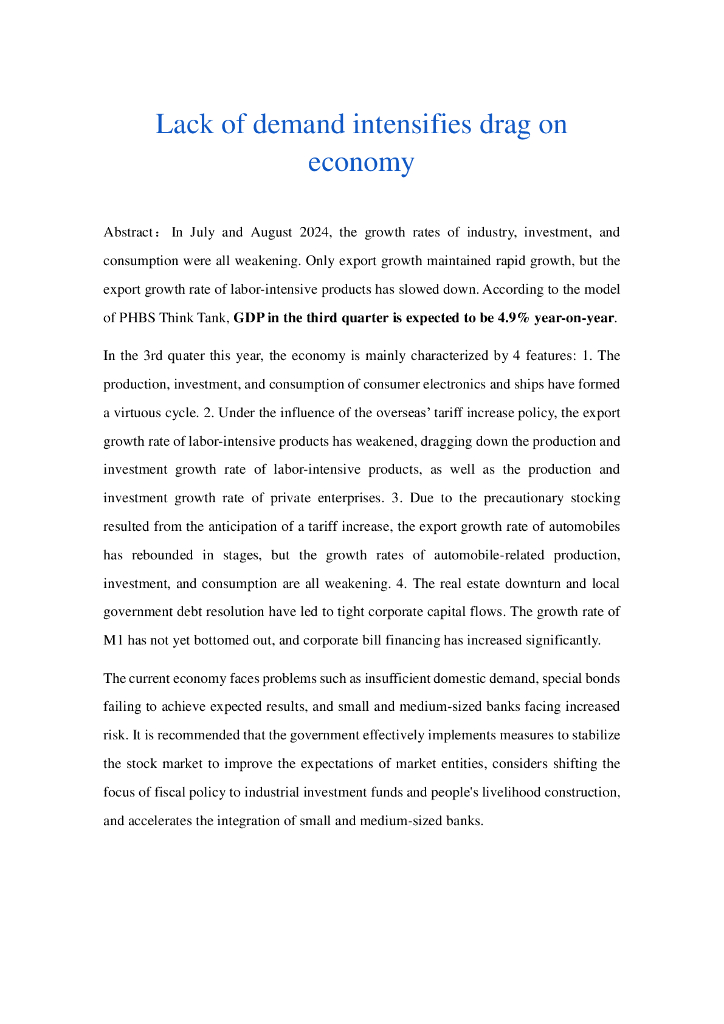 Lack of demand intensifies drag on economy

Abstract： In July and August 2024, the growth rates of industry, investment, and consumption were all weakening. Only export growth maintained rapid growth, but the export growth rate of labor-intensive products has slowed down. According to the model of PHBS Think Tank, GDP in the third quarter is expected to be 4.9% year-on-year.

In the 3rd quater this year, the economy is mainly characterized by 4 features: 1. The production, investment, and consumption of consumer electronics and ships have formed a virtuous cycle. 2. Under the influence of the overseas' tariff increase policy, the export growth rate of labor-intensive products has weakened, dragging down the production and investment growth rate of labor-intensive products, as well as the production and investment growth rate of private enterprises. 3. Due to the precautionary stocking resulted from the anticipation of a tariff increase, the export growth rate of automobiles has rebounded in stages, but the growth rates of automobile-related production, investment, and consumption are all weakening. 4. The real estate downturn and local government debt resolution have led to tight corporate capital flows. The growth rate of M1 has not yet bottomed out, and corporate bill financing has increased significantly.

The current economy faces problems such as insufficient domestic demand, special bonds failing to achieve expected results, and small and medium-sized banks facing increased risk. It is recommended that the government effectively implements measures to stabilize the stock market to improve the expectations of market entities, considers shifting the focus of fiscal policy to industrial investment funds and people's livelihood construction, and accelerates the integration of small and medium-sized banks.